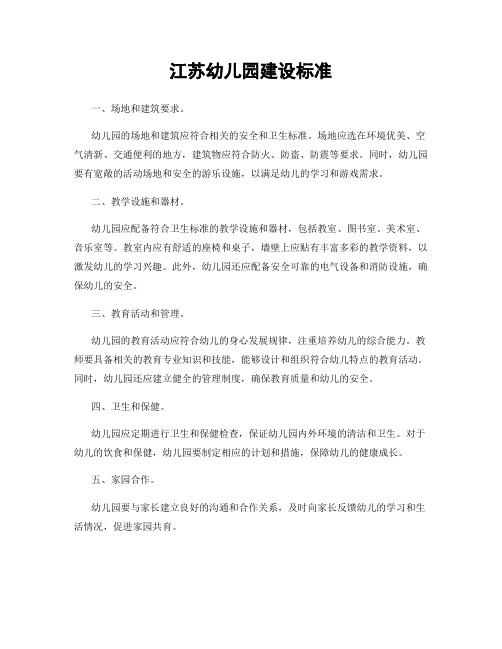 江苏幼儿园建设标准

一、场地和建筑要求。

幼儿园的场地和建筑应符合相关的安全和卫生标准。场地应选在环境优美、空气清新、交通便利的地方，建筑物应符合防火、防盗、防震等要求。同时，幼儿园要有宽敞的活动场地和安全的游乐设施，以满足幼儿的学习和游戏需求。

二、教学设施和器材。

幼儿园应配备符合卫生标准的教学设施和器材，包括教室、图书室、美术室、音乐室等。教室内应有舒适的座椅和桌子，墙壁上应贴有丰富多彩的教学资料，以激发幼儿的学习兴趣。此外，幼儿园还应配备安全可靠的电气设备和消防设施，确保幼儿的安全。

三、教育活动和管理。

幼儿园的教育活动应符合幼儿的身心发展规律，注重培养幼儿的综合能力。教师要具备相关的教育专业知识和技能，能够设计和组织符合幼儿特点的教育活动。同时，幼儿园还应建立健全的管理制度，确保教育质量和幼儿的安全。

四、卫生和保健。

幼儿园应定期进行卫生和保健检查，保证幼儿园内外环境的清洁和卫生。对于幼儿的饮食和保健，幼儿园要制定相应的计划和措施，保障幼儿的健康成长。

五、家园合作。

幼儿园要与家长建立良好的沟通和合作关系，及时向家长反馈幼儿的学习和生活情况，促进家园共育。